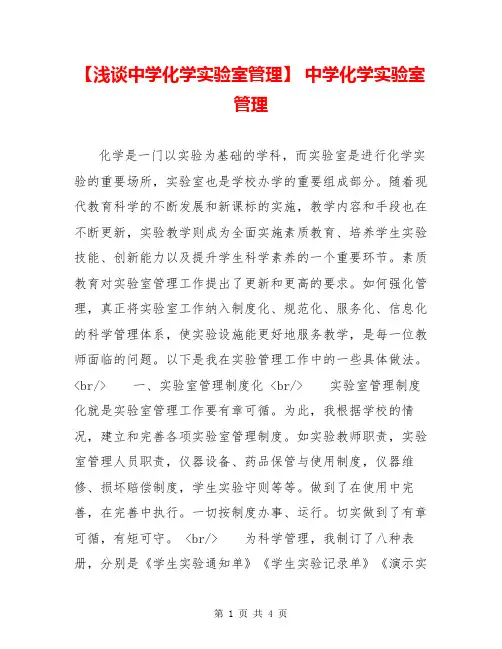 【浅谈中学化学实验室管理】 中学化学实验室管理

化学是一门以实验为基础的学科，而实验室是进行化学实验的重要场所，实验室也是学校办学的重要组成部分。随着现代教育科学的不断发展和新课标的实施，教学内容和手段也在不断更新，实验教学则成为全面实施素质教育、培养学生实验技能、创新能力以及提升学生科学素养的一个重要环节。素质教育对实验室管理工作提出了更新和更高的要求。如何强化管理，真正将实验室工作纳入制度化、规范化、服务化、信息化的科学管理体系，使实验设施能更好地服务教学，是每一位教师面临的问题。以下是我在实验管理工作中的一些具体做法。<br/>　　一、实验室管理制度化 <br/>　　实验室管理制度化就是实验室管理工作要有章可循。为此，我根据学校的情况，建立和完善各项实验室管理制度。如实验教师职责，实验室管理人员职责，仪器设备、药品保管与使用制度，仪器维修、损坏赔偿制度，学生实验守则等等。做到了在使用中完善，在完善中执行。一切按制度办事、运行。切实做到了有章可循，有矩可守。 <br/>　　为科学管理，我制订了八种表册，分别是《学生实验通知单》《学生实验记录单》《演示实

第 1 页 共 4 页